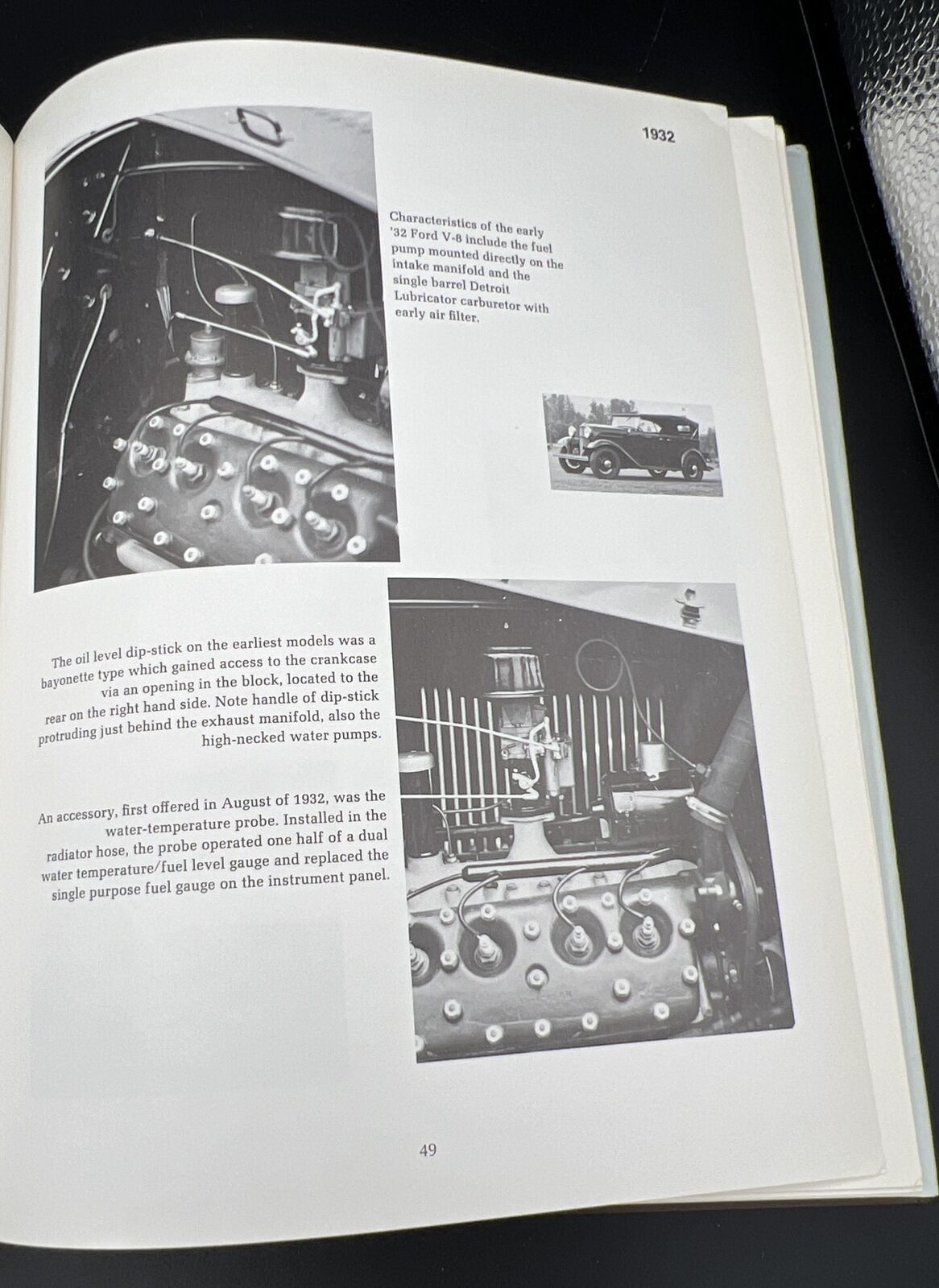 1932

Characteristics of the early '32 Ford V-8 include the fuel pump mounted directly on the intake manifold and the single barrel Detroit Lubricator carburetor with early air filter.

The oil level dip-stick on the earliest models was a bayonette type which gained access to the crankcase via an opening in the block, located to the rear on the right hand side. Note handle of dip-stick protruding just behind the exhaust manifold, also the high-necked water pumps.

An accessory, first offered in August of 1932, was the water-temperature probe. Installed in the radiator hose, the probe operated one half of a dual water temperature/fuel level gauge and replaced the single purpose fuel gauge on the instrument panel.

49